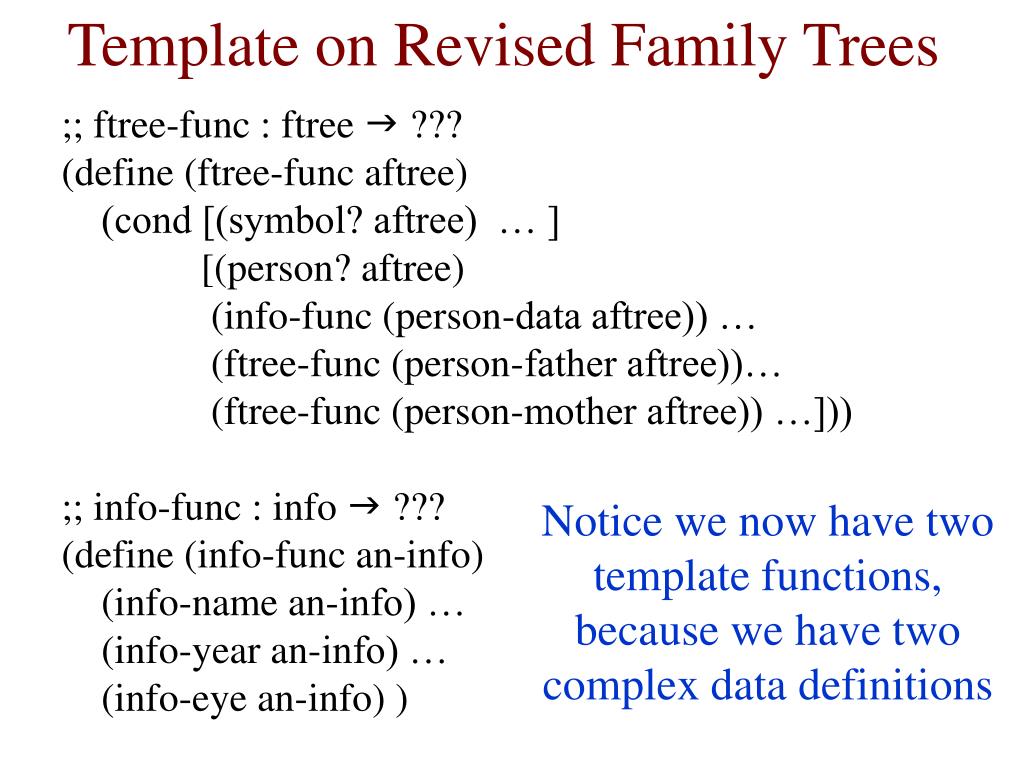 Template on Revised Family Trees

;; ftree-func : ftree → ???
(define (ftree-func aftree)
(cond [(symbol? aftree) … ]
[(person? aftree)
(info-func (person-data aftree)) …
(ftree-func (person-father aftree))…
(ftree-func (person-mother aftree)) …]))

;; info-func : info → ???
(define (info-func an-info)
(info-name an-info) …
(info-year an-info) …
(info-eye an-info) )

Notice we now have two template functions, because we have two complex data definitions